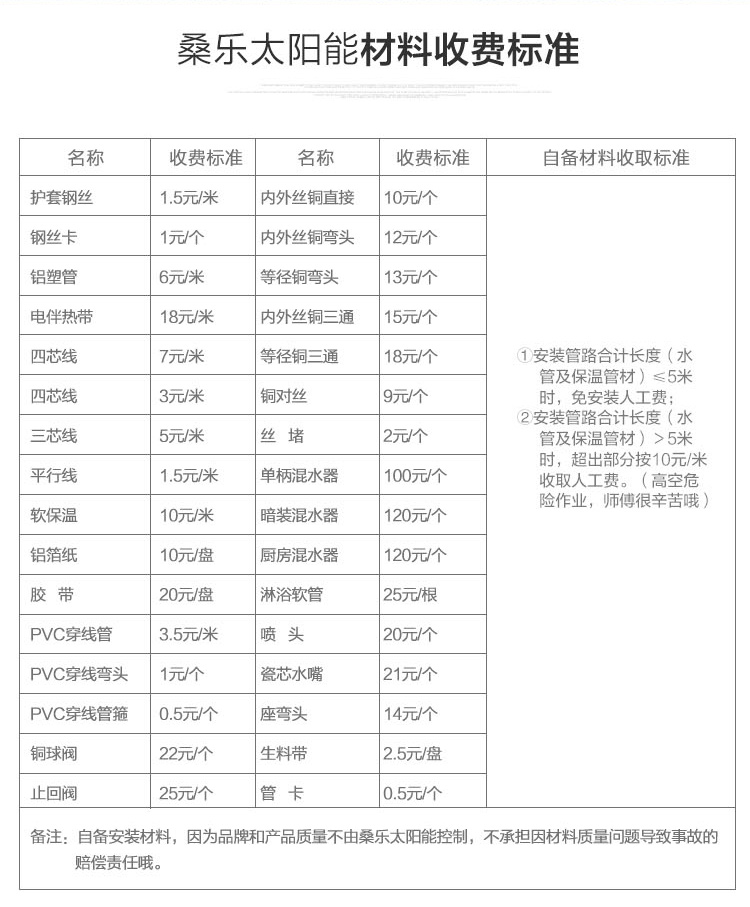 桑乐太阳能材料收费标准

| 名称 | 收费标准 | 名称 | 收费标准 | 自备材料收取标准 |
|---|---|---|---|---|
| 护套钢丝 | 1.5元/米 | 内外丝铜直接 | 10元/个 | ①安装管路合计长度（水管及保温管材）≤5米时，免安装人工费；②安装管路合计长度（水管及保温管材）>5米时，超出部分按10元/米收取人工费。（高空危险作业，师傅很辛苦哦） |
| 钢丝卡 | 1元/个 | 内外丝铜弯头 | 12元/个 | |
| 铝塑管 | 6元/米 | 等径铜弯头 | 13元/个 | |
| 电伴热带 | 18元/米 | 内外丝铜三通 | 15元/个 | |
| 四芯线 | 7元/米 | 等径铜三通 | 18元/个 | |
| 四芯线 | 3元/米 | 铜对丝 | 9元/个 | |
| 三芯线 | 5元/米 | 丝　堵 | 2元/个 | |
| 平行线 | 1.5元/米 | 单柄混水器 | 100元/个 | |
| 软保温 | 10元/米 | 暗装混水器 | 120元/个 | |
| 铝箔纸 | 10元/盘 | 厨房混水器 | 120元/个 | |
| 胶　带 | 20元/盘 | 淋浴软管 | 25元/根 | |
| PVC穿线管 | 3.5元/米 | 喷　头 | 20元/个 | |
| PVC穿线弯头 | 1元/个 | 瓷芯水嘴 | 21元/个 | |
| PVC穿线管箍 | 0.5元/个 | 座弯头 | 14元/个 | |
| 铜球阀 | 22元/个 | 生料带 | 2.5元/盘 | |
| 止回阀 | 25元/个 | 管　卡 | 0.5元/个 | |

备注：自备安装材料，因为品牌和产品质量不由桑乐太阳能控制，不承担因材料质量问题导致事故的赔偿责任哦。